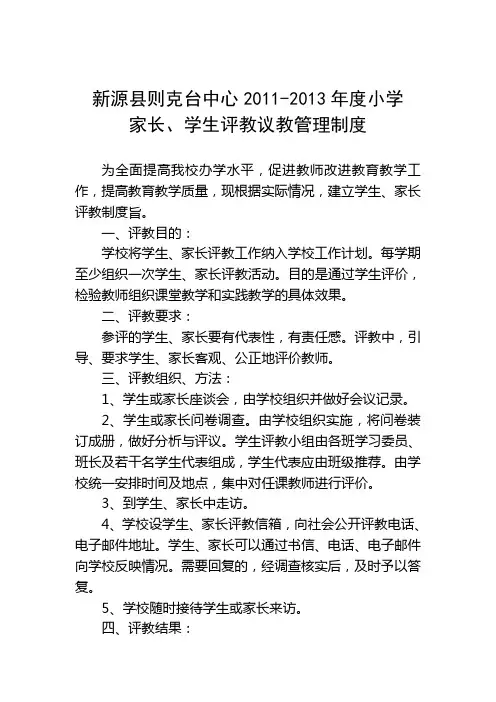 新源县则克台中心 2011-2013 年度小学
家长、学生评教议教管理制度

为全面提高我校办学水平，促进教师改进教育教学工作，提高教育教学质量，现根据实际情况，建立学生、家长评教制度旨。

一、评教目的：

学校将学生、家长评教工作纳入学校工作计划。每学期至少组织一次学生、家长评教活动。目的是通过学生评价，检验教师组织课堂教学和实践教学的具体效果。

二、评教要求：

参评的学生、家长要有代表性，有责任感。评教中，引导、要求学生、家长客观、公正地评价教师。

三、评教组织、方法：

1、学生或家长座谈会，由学校组织并做好会议记录。

2、学生或家长问卷调查。由学校组织实施，将问卷装订成册，做好分析与评议。学生评教小组由各班学习委员、班长及若干名学生代表组成，学生代表应由班级推荐。由学校统一安排时间及地点，集中对任课教师进行评价。

3、到学生、家长中走访。

4、学校设学生、家长评教信箱，向社会公开评教电话、电子邮件地址。学生、家长可以通过书信、电话、电子邮件向学校反映情况。需要回复的，经调查核实后，及时予以答复。

5、学校随时接待学生或家长来访。

四、评教结果：